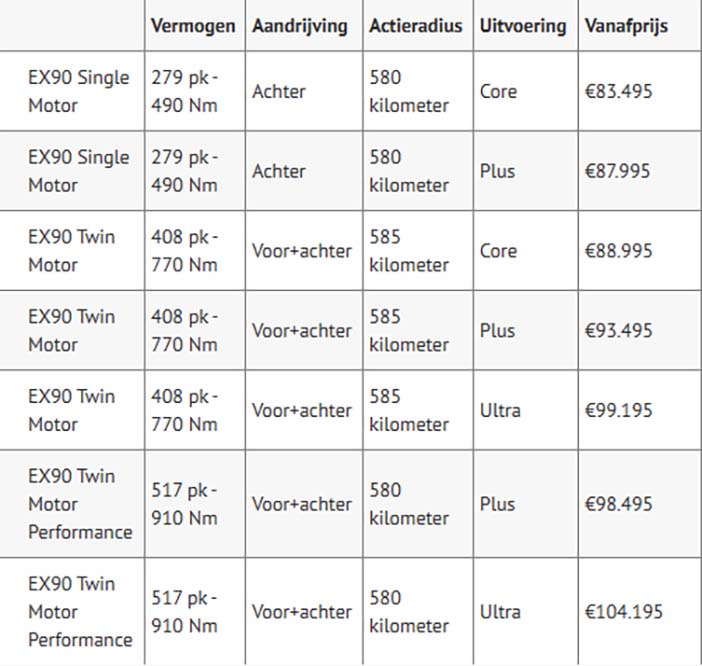 | | Vermogen | Aandrijving | Actieradius | Uitvoering | Vanafprijs |
|---|---|---|---|---|---|
| EX90 Single Motor | 279 pk - 490 Nm | Achter | 580 kilometer | Core | €83.495 |
| EX90 Single Motor | 279 pk - 490 Nm | Achter | 580 kilometer | Plus | €87.995 |
| EX90 Twin Motor | 408 pk - 770 Nm | Voor+achter | 585 kilometer | Core | €88.995 |
| EX90 Twin Motor | 408 pk - 770 Nm | Voor+achter | 585 kilometer | Plus | €93.495 |
| EX90 Twin Motor | 408 pk - 770 Nm | Voor+achter | 585 kilometer | Ultra | €99.195 |
| EX90 Twin Motor Performance | 517 pk - 910 Nm | Voor+achter | 580 kilometer | Plus | €98.495 |
| EX90 Twin Motor Performance | 517 pk - 910 Nm | Voor+achter | 580 kilometer | Ultra | €104.195 |